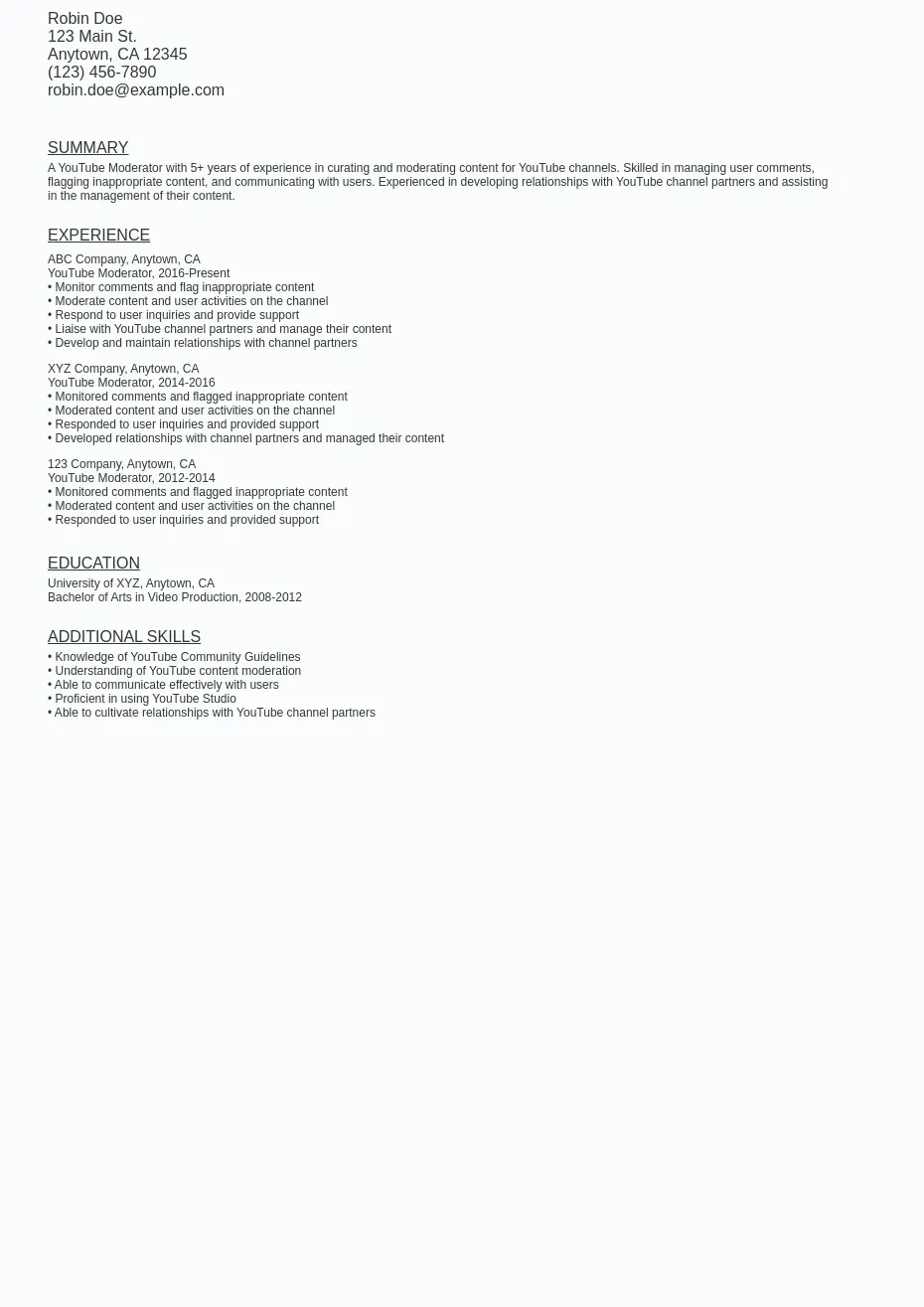 Robin Doe
123 Main St.
Anytown, CA 12345
(123) 456-7890
robin.doe@example.com

SUMMARY

A YouTube Moderator with 5+ years of experience in curating and moderating content for YouTube channels. Skilled in managing user comments, flagging inappropriate content, and communicating with users. Experienced in developing relationships with YouTube channel partners and assisting in the management of their content.

EXPERIENCE

ABC Company, Anytown, CA
YouTube Moderator, 2016-Present
• Monitor comments and flag inappropriate content
• Moderate content and user activities on the channel
• Respond to user inquiries and provide support
• Liaise with YouTube channel partners and manage their content
• Develop and maintain relationships with channel partners

XYZ Company, Anytown, CA
YouTube Moderator, 2014-2016
• Monitored comments and flagged inappropriate content
• Moderated content and user activities on the channel
• Responded to user inquiries and provided support
• Developed relationships with channel partners and managed their content

123 Company, Anytown, CA
YouTube Moderator, 2012-2014
• Monitored comments and flagged inappropriate content
• Moderated content and user activities on the channel
• Responded to user inquiries and provided support

EDUCATION

University of XYZ, Anytown, CA
Bachelor of Arts in Video Production, 2008-2012

ADDITIONAL SKILLS

• Knowledge of YouTube Community Guidelines
• Understanding of YouTube content moderation
• Able to communicate effectively with users
• Proficient in using YouTube Studio
• Able to cultivate relationships with YouTube channel partners